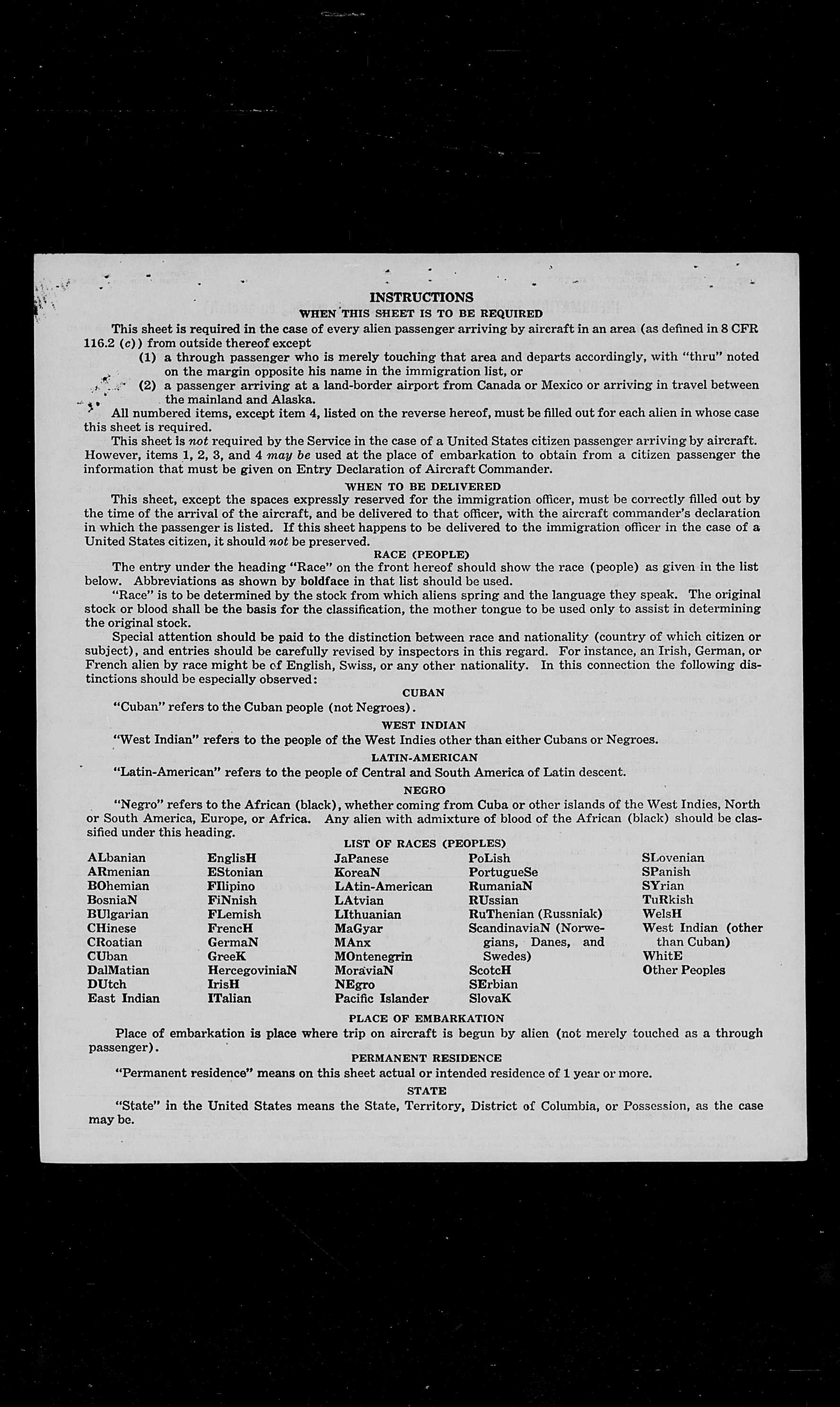 INSTRUCTIONS

WHEN THIS SHEET IS TO BE REQUIRED

This sheet is required in the case of every alien passenger arriving by aircraft in an area (as defined in 8 CFR 116.2 (c)) from outside thereof except

(1) a through passenger who is merely touching that area and departs accordingly, with "thru" noted on the margin opposite his name in the immigration list, or

(2) a passenger arriving at a land-border airport from Canada or Mexico or arriving in travel between the mainland and Alaska.

All numbered items, except item 4, listed on the reverse hereof, must be filled out for each alien in whose case this sheet is required.

This sheet is not required by the Service in the case of a United States citizen passenger arriving by aircraft. However, items 1, 2, 3, and 4 may be used at the place of embarkation to obtain from a citizen passenger the information that must be given on Entry Declaration of Aircraft Commander.

WHEN TO BE DELIVERED

This sheet, except the spaces expressly reserved for the immigration officer, must be correctly filled out by the time of the arrival of the aircraft, and be delivered to that officer, with the aircraft commander's declaration in which the passenger is listed. If this sheet happens to be delivered to the immigration officer in the case of a United States citizen, it should not be preserved.

RACE (PEOPLE)

The entry under the heading "Race" on the front hereof should show the race (people) as given in the list below. Abbreviations as shown by boldface in that list should be used.

"Race" is to be determined by the stock from which aliens spring and the language they speak. The original stock or blood shall be the basis for the classification, the mother tongue to be used only to assist in determining the original stock.

Special attention should be paid to the distinction between race and nationality (country of which citizen or subject), and entries should be carefully revised by inspectors in this regard. For instance, an Irish, German, or French alien by race might be of English, Swiss, or any other nationality. In this connection the following distinctions should be especially observed:

CUBAN

"Cuban" refers to the Cuban people (not Negroes).

WEST INDIAN

"West Indian" refers to the people of the West Indies other than either Cubans or Negroes.

LATIN-AMERICAN

"Latin-American" refers to the people of Central and South America of Latin descent.

NEGRO

"Negro" refers to the African (black), whether coming from Cuba or other islands of the West Indies, North or South America, Europe, or Africa. Any alien with admixture of blood of the African (black) should be classified under this heading.

LIST OF RACES (PEOPLES)

ALbanian
ARmenian
BOhemian
BosniaN
BUlgarian
CHinese
CRoatian
CUban
DalMatian
DUtch
East Indian

EnglisH
EStonian
FIlipino
FiNnish
FLemish
FrencH
GermaN
GreeK
HercegoviniaN
IrisH
ITalian

JaPanese
KoreaN
LAtin-American
LAtvian
LIthuanian
MaGyar
MAnx
MOntenegrin
MoraviaN
NEgro
Pacific Islander

PoLish
PortugueSe
RumaniaN
RUssian
RuThenian (Russniak)
ScandinaviaN (Norwegians, Danes, and Swedes)
ScotcH
SErbian
SlovaK

SLovenian
SPanish
SYrian
TuRkish
WelsH
West Indian (other than Cuban)
WhitE
Other Peoples

PLACE OF EMBARKATION

Place of embarkation is place where trip on aircraft is begun by alien (not merely touched as a through passenger).

PERMANENT RESIDENCE

"Permanent residence" means on this sheet actual or intended residence of 1 year or more.

STATE

"State" in the United States means the State, Territory, District of Columbia, or Possession, as the case may be.